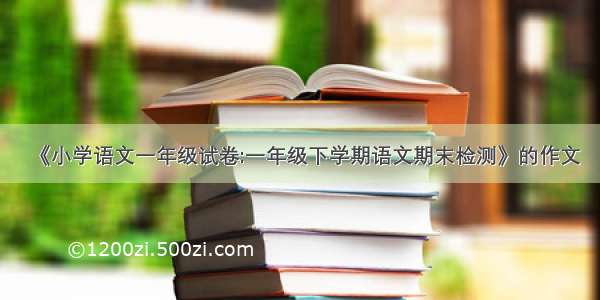 《小学语文一年级试卷:一年级下学期语文期末检测》的作文

©1200zi.500zi.com